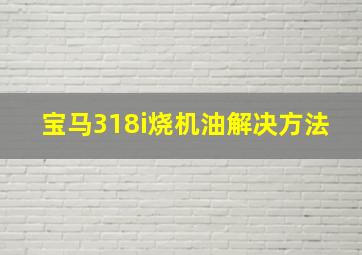 宝马318i烧机油解决方法